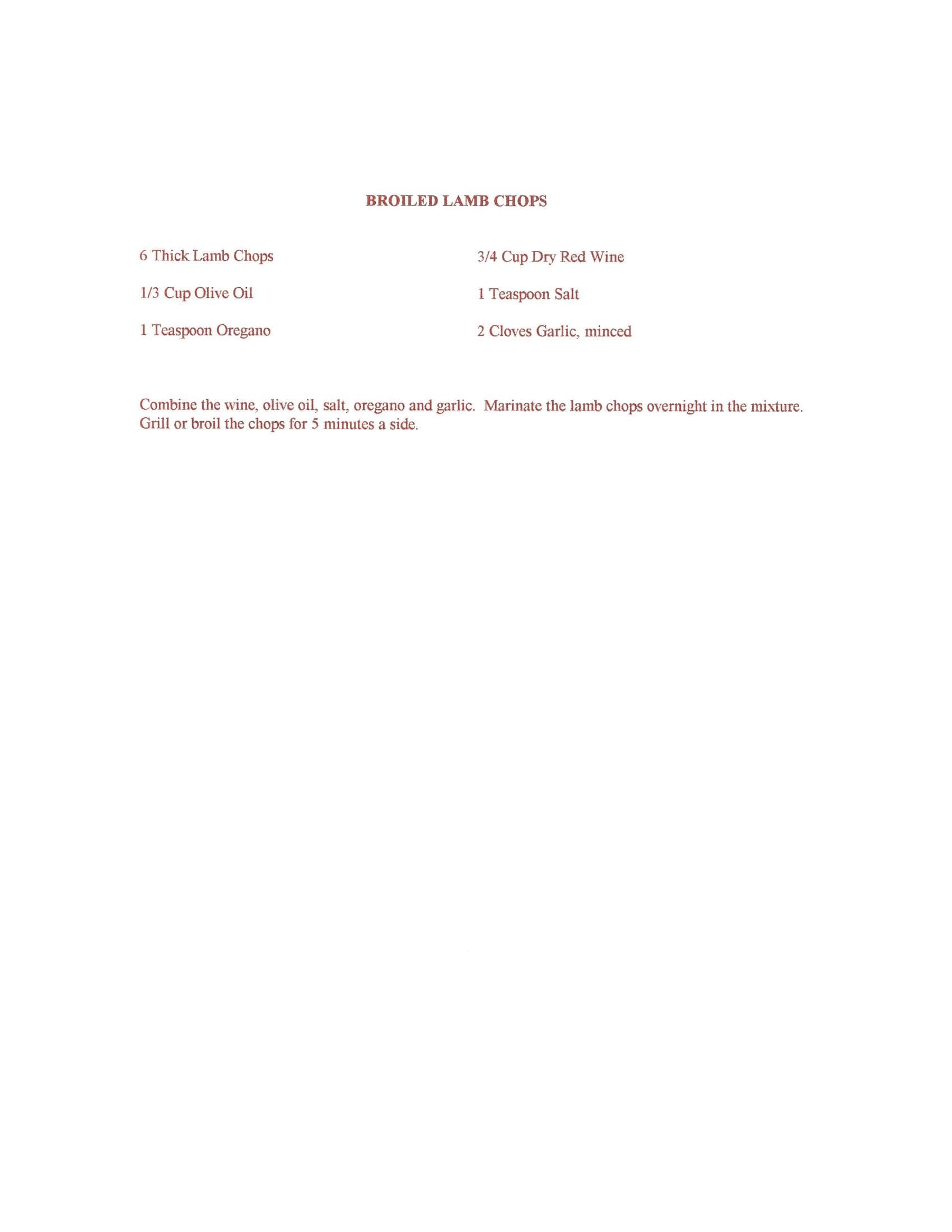 BROILED LAMB CHOPS

6 Thick Lamb Chops

1/3 Cup Olive Oil

1 Teaspoon Oregano

3/4 Cup Dry Red Wine

1 Teaspoon Salt

2 Cloves Garlic, minced

Combine the wine, olive oil, salt, oregano and garlic. Marinate the lamb chops overnight in the mixture. Grill or broil the chops for 5 minutes a side.